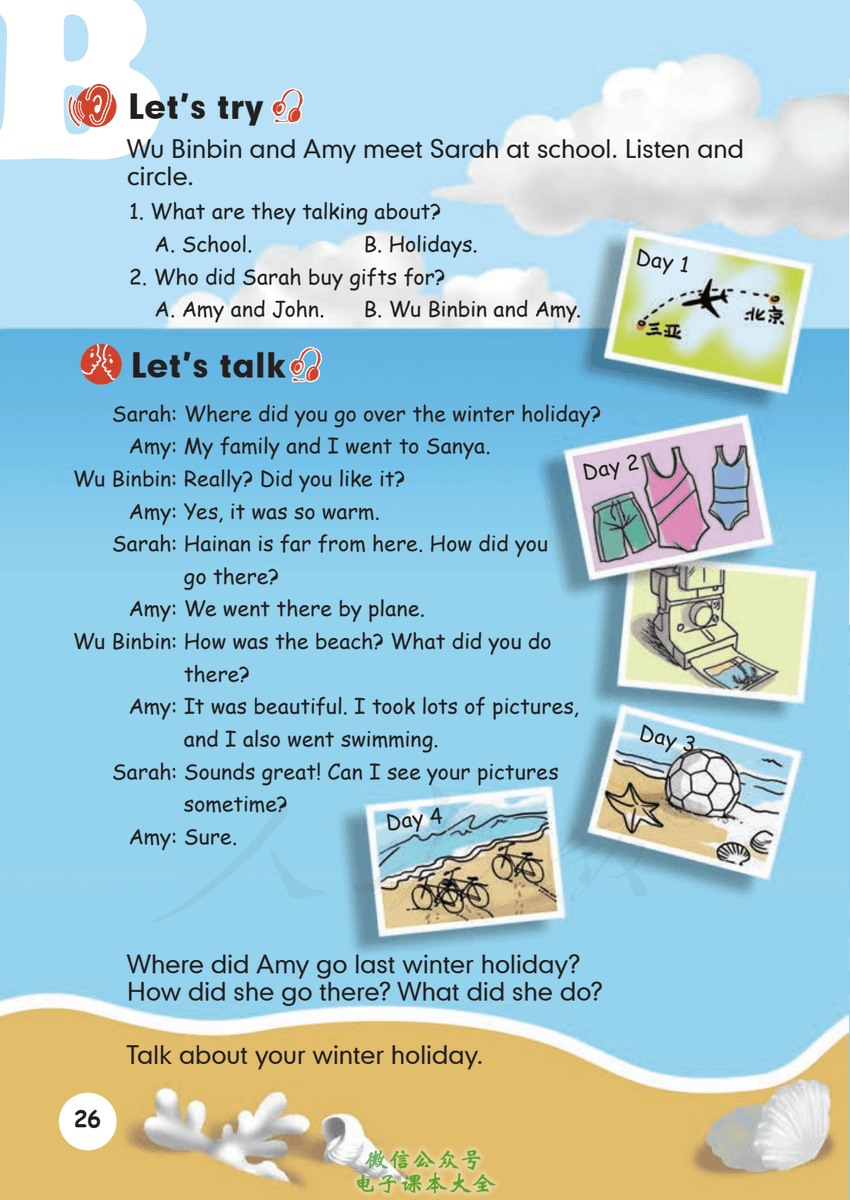 B

Let's try

Wu Binbin and Amy meet Sarah at school. Listen and circle.

1. What are they talking about?
A. School. B. Holidays.
2. Who did Sarah buy gifts for?
A. Amy and John. B. Wu Binbin and Amy.

Day 1
三亚
北京

Let's talk

Sarah: Where did you go over the winter holiday?
Amy: My family and I went to Sanya.
Wu Binbin: Really? Did you like it?
Amy: Yes, it was so warm.
Sarah: Hainan is far from here. How did you go there?
Amy: We went there by plane.
Wu Binbin: How was the beach? What did you do there?
Amy: It was beautiful. I took lots of pictures, and I also went swimming.
Sarah: Sounds great! Can I see your pictures sometime?
Amy: Sure.

Day 2
Day 3
Day 4

Where did Amy go last winter holiday? How did she go there? What did she do?

Talk about your winter holiday.

26

微信公众号
电子课本大全